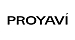 PROYAVÍ